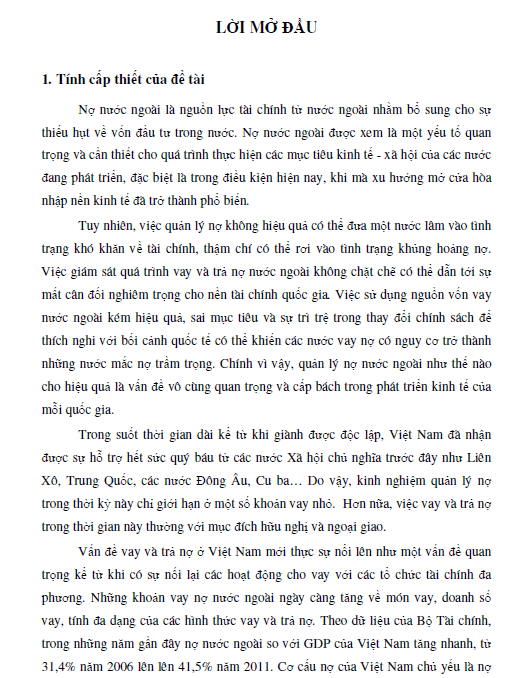 LỜI MỞ ĐẦU

1. Tính cấp thiết của đề tài

Nợ nước ngoài là nguồn lực tài chính từ nước ngoài nhằm bổ sung cho sự thiếu hụt về vốn đầu tư trong nước. Nợ nước ngoài được xem là một yếu tố quan trọng và cần thiết cho quá trình thực hiện các mục tiêu kinh tế - xã hội của các nước đang phát triển, đặc biệt là trong điều kiện hiện nay, khi mà xu hướng mở cửa hòa nhập nền kinh tế đã trở thành phổ biến.

Tuy nhiên, việc quản lý nợ không hiệu quả có thể đưa một nước lâm vào tình trạng khó khăn về tài chính, thậm chí có thể rơi vào tình trạng khủng hoảng nợ. Việc giám sát quá trình vay và trả nợ nước ngoài không chặt chẽ có thể dẫn tới sự mất cân đối nghiêm trọng cho nền tài chính quốc gia. Việc sử dụng nguồn vốn vay nước ngoài kém hiệu quả, sai mục tiêu và sự trì trệ trong thay đổi chính sách để thích nghi với bối cảnh quốc tế có thể khiến các nước vay nợ có nguy cơ trở thành những nước mắc nợ trầm trọng. Chính vì vậy, quản lý nợ nước ngoài như thế nào cho hiệu quả là vấn đề vô cùng quan trọng và cấp bách trong phát triển kinh tế của mỗi quốc gia.

Trong suốt thời gian dài kể từ khi giành được độc lập, Việt Nam đã nhận được sự hỗ trợ hết sức quý báu từ các nước Xã hội chủ nghĩa trước đây như Liên Xô, Trung Quốc, các nước Đông Âu, Cu ba… Do vậy, kinh nghiệm quản lý nợ trong thời kỳ này chỉ giới hạn ở một số khoản vay nhỏ. Hơn nữa, việc vay và trả nợ trong thời gian này thường với mục đích hữu nghị và ngoại giao.

Vấn đề vay và trả nợ ở Việt Nam mới thực sự nổi lên như một vấn đề quan trọng kể từ khi có sự nối lại các hoạt động cho vay với các tổ chức tài chính đa phương. Những khoản vay nợ nước ngoài ngày càng tăng về món vay, doanh số vay, tính đa dạng của các hình thức vay và trả nợ. Theo dữ liệu của Bộ Tài chính, trong những năm gần đây nợ nước ngoài so với GDP của Việt Nam tăng nhanh, từ 31,4% năm 2006 lên lên 41,5% năm 2011. Cơ cấu nợ của Việt Nam chủ yếu là nợ